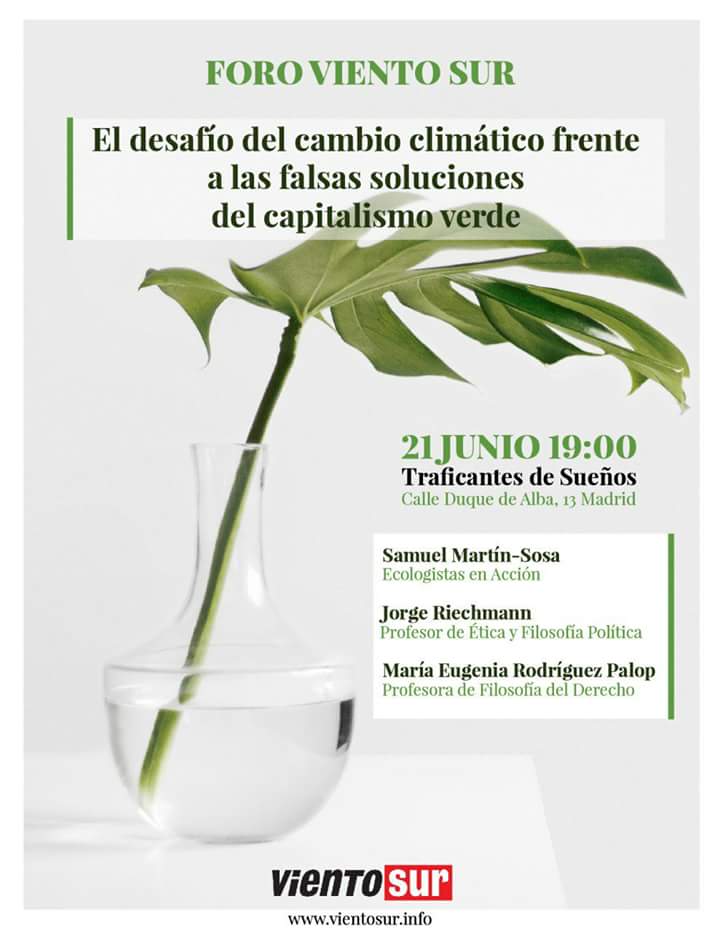 FORO VIENTO SUR

El desafío del cambio climático frente a las falsas soluciones del capitalismo verde

21 JUNIO 19:00
Traficantes de Sueños
Calle Duque de Alba, 13 Madrid

Samuel Martín-Sosa
Ecologistas en Acción

Jorge Riechmann
Profesor de Ética y Filosofía Política

María Eugenia Rodríguez Palop
Profesora de Filosofía del Derecho

vientosur

www.vientosur.info